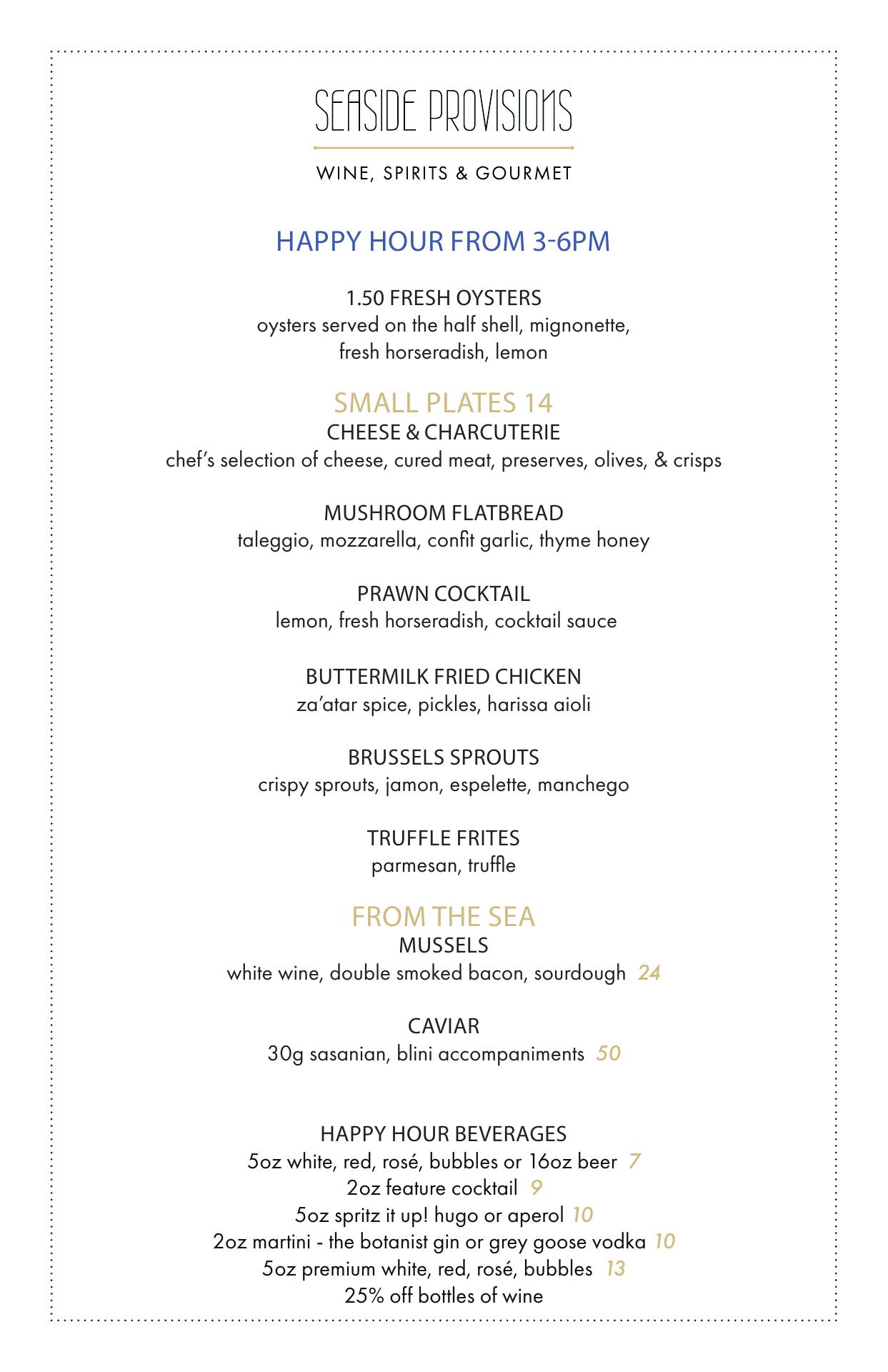 SEASIDE PROVISIONS

WINE, SPIRITS & GOURMET

HAPPY HOUR FROM 3-6PM

1.50 FRESH OYSTERS
oysters served on the half shell, mignonette, fresh horseradish, lemon

SMALL PLATES 14
CHEESE & CHARCUTERIE
chef's selection of cheese, cured meat, preserves, olives, & crisps

MUSHROOM FLATBREAD
taleggio, mozzarella, confit garlic, thyme honey

PRAWN COCKTAIL
lemon, fresh horseradish, cocktail sauce

BUTTERMILK FRIED CHICKEN
za'atar spice, pickles, harissa aioli

BRUSSELS SPROUTS
crispy sprouts, jamon, espelette, manchego

TRUFFLE FRITES
parmesan, truffle

FROM THE SEA
MUSSELS
white wine, double smoked bacon, sourdough 24

CAVIAR
30g sasanian, blini accompaniments 50

HAPPY HOUR BEVERAGES
5oz white, red, rosé, bubbles or 16oz beer 7
2oz feature cocktail 9
5oz spritz it up! hugo or aperol 10
2oz martini - the botanist gin or grey goose vodka 10
5oz premium white, red, rosé, bubbles 13
25% off bottles of wine